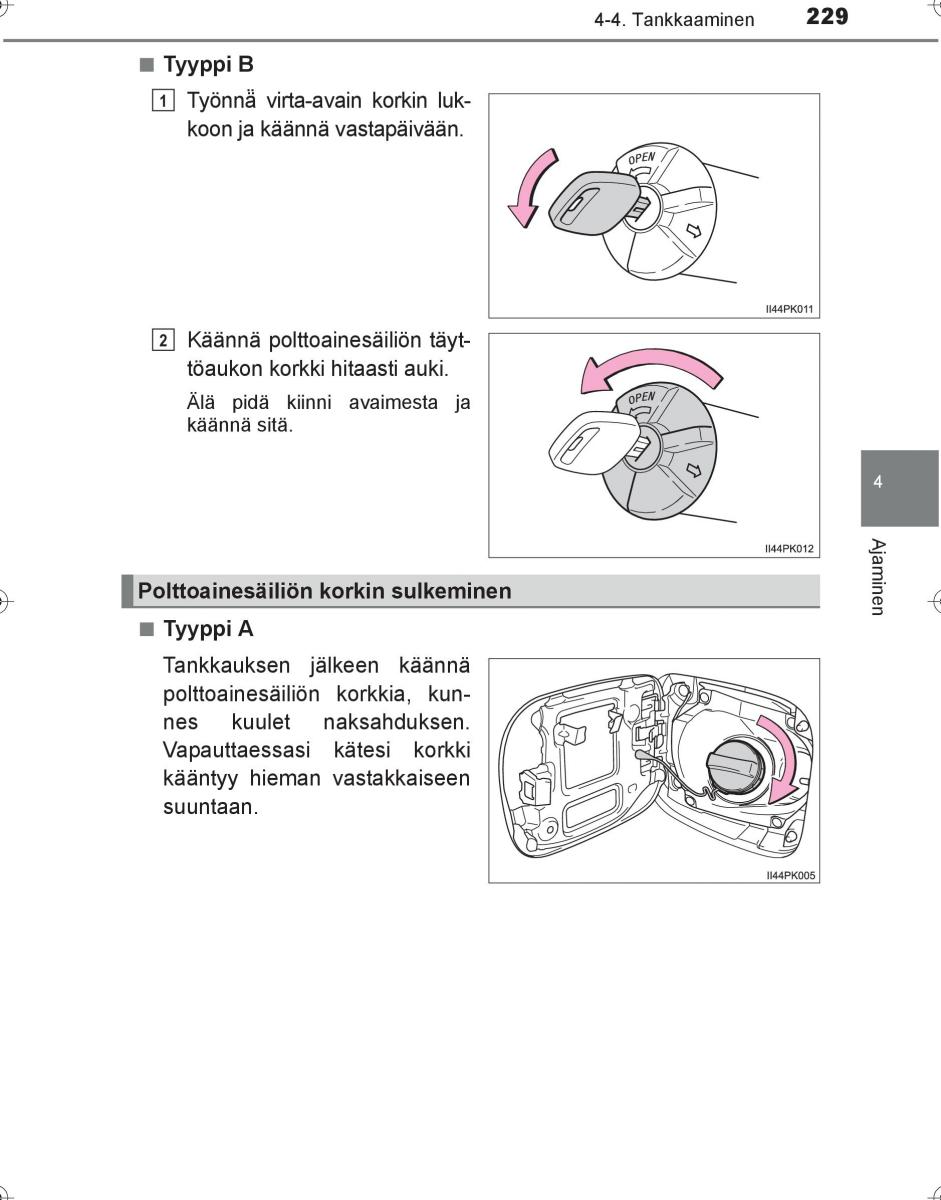 4-4. Tankkaaminen 229

■ Tyyppi B

1 Työnnä virta-avain korkin lukkoon ja käännä vastapäivään.

OPEN

II44PK011

2 Käännä polttoainesäiliön täyttöaukon korkki hitaasti auki.

Älä pidä kiinni avaimesta ja käännä sitä.

OPEN

II44PK012

4

Ajaminen

Polttoainesäiliön korkin sulkeminen

■ Tyyppi A

Tankkauksen jälkeen käännä polttoainesäiliön korkkia, kunnes kuulet naksahduksen. Vapauttaessasi kätesi korkki kääntyy hieman vastakkaiseen suuntaan.

II44PK005